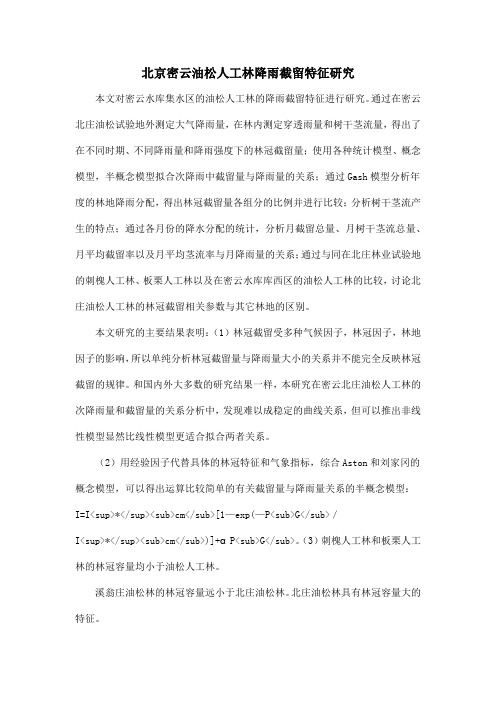 北京密云油松人工林降雨截留特征研究

本文对密云水库集水区的油松人工林的降雨截留特征进行研究。通过在密云北庄油松试验地外测定大气降雨量，在林内测定穿透雨量和树干茎流量，得出了在不同时期、不同降雨量和降雨强度下的林冠截留量；使用各种统计模型、概念模型，半概念模型拟合次降雨中截留量与降雨量的关系；通过Gash模型分析年度的林地降雨分配，得出林冠截留量各组分的比例并进行比较；分析树干茎流产生的特点；通过各月份的降水分配的统计，分析月截留总量、月树干茎流总量、月平均截留率以及月平均茎流率与月降雨量的关系；通过与同在北庄林业试验地的刺槐人工林、板栗人工林以及在密云水库库西区的油松人工林的比较，讨论北庄油松人工林的林冠截留相关参数与其它林地的区别。

本文研究的主要结果表明：（1）林冠截留受多种气候因子，林冠因子，林地因子的影响，所以单纯分析林冠截留量与降雨量大小的关系并不能完全反映林冠截留的规律。和国内外大多数的研究结果一样，本研究在密云北庄油松人工林的次降雨量和截留量的关系分析中，发现难以成稳定的曲线关系，但可以推出非线性模型显然比线性模型更适合拟合两者关系。

（2）用经验因子代替具体的林冠特征和气象指标，综合Aston和刘家冈的概念模型，可以得出运算比较简单的有关截留量与降雨量关系的半概念模型：I=I<sup>*</sup><sub>cm</sub>[1—exp(—P<sub>G</sub>/I<sup>*</sup><sub>cm</sub>)]+α P<sub>G</sub>。（3）刺槐人工林和板栗人工林的林冠容量均小于油松人工林。

溪翁庄油松林的林冠容量远小于北庄油松林。北庄油松林具有林冠容量大的特征。